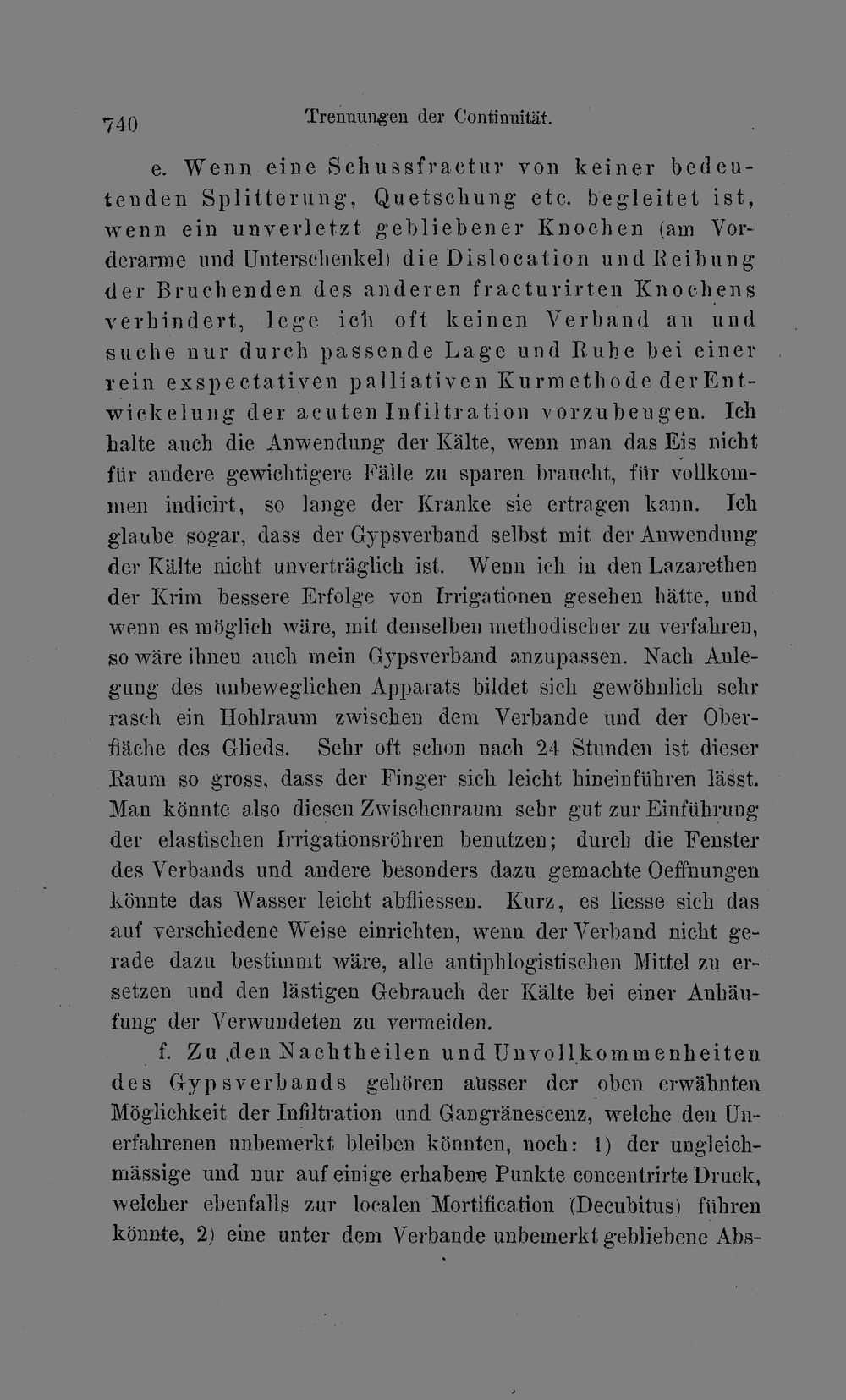 740 Trennungen der Continuität.

e. Wenn eine Schussfractur von keiner bedeutenden Splitterung, Quetschung etc. begleitet ist, wenn ein unverletzt gebliebener Knochen (am Vorderarme und Unterschenkel) die Dislocation und Reibung der Bruchenden des anderen fracturirten Knochens verhindert, lege ich oft keinen Verband an und suche nur durch passende Lage und Ruhe bei einer rein exspectativen palliativen Kurmethode der Entwickelung der acuten Infiltration vorzubeugen. Ich halte auch die Anwendung der Kälte, wenn man das Eis nicht für andere gewichtigere Fälle zu sparen braucht, für vollkommen indicirt, so lange der Kranke sie ertragen kann. Ich glaube sogar, dass der Gypsverband selbst mit der Anwendung der Kälte nicht unverträglich ist. Wenn ich in den Lazarethen der Krim bessere Erfolge von Irrigationen gesehen hätte, und wenn es möglich wäre, mit denselben methodischer zu verfahren, so wäre ihnen auch mein Gypsverband anzupassen. Nach Anlegung des unbeweglichen Apparats bildet sich gewöhnlich sehr rasch ein Hohlraum zwischen dem Verbande und der Oberfläche des Glieds. Sehr oft schon nach 24 Stunden ist dieser Raum so gross, dass der Finger sich leicht hineinführen lässt. Man könnte also diesen Zwischenraum sehr gut zur Einführung der elastischen Irrigationsröhren benutzen; durch die Fenster des Verbands und andere besonders dazu gemachte Oeffnungen könnte das Wasser leicht abfliessen. Kurz, es liesse sich das auf verschiedene Weise einrichten, wenn der Verband nicht gerade dazu bestimmt wäre, alle antiphlogistischen Mittel zu ersetzen und den lästigen Gebrauch der Kälte bei einer Anhäufung der Verwundeten zu vermeiden.

f. Zu den Nachtheilen und Unvollkommenheiten des Gypsverbands gehören ausser der oben erwähnten Möglichkeit der Infiltration und Gangränescenz, welche den Unerfahrenen unbemerkt bleiben könnten, noch: 1) der ungleichmässige und nur auf einige erhabene Punkte concentrirte Druck, welcher ebenfalls zur localen Mortification (Decubitus) führen könnte, 2) eine unter dem Verbande unbemerkt gebliebene Abs-